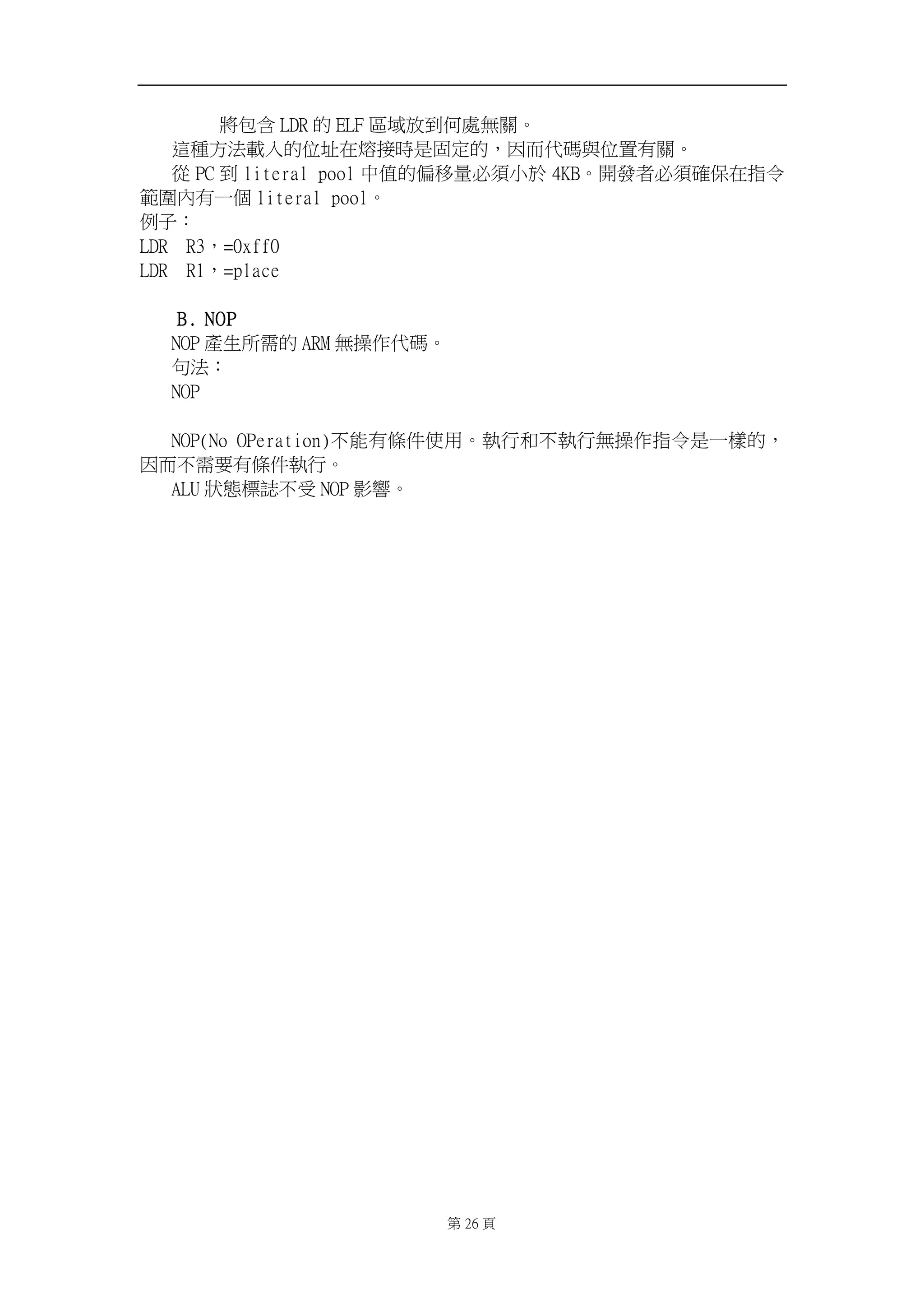 將包含LDR的ELF區域放到何處無關。

這種方法載入的位址在熔接時是固定的，因而代碼與位置有關。

從PC到literal pool中值的偏移量必須小於4KB。開發者必須確保在指令範圍內有一個literal pool。

例子：
LDR R3，=0xff0
LDR R1，=place

B. NOP
NOP產生所需的ARM無操作代碼。
句法：
NOP

NOP(No OPeration)不能有條件使用。執行和不執行無操作指令是一樣的，因而不需要有條件執行。

ALU狀態標誌不受NOP影響。

第26頁